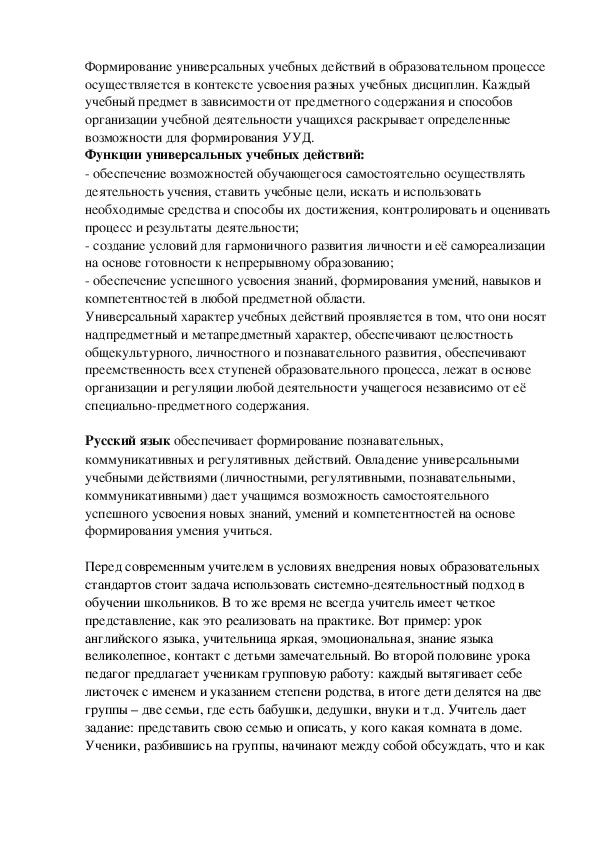 Формирование универсальных учебных действий в образовательном процессе осуществляется в контексте усвоения разных учебных дисциплин. Каждый учебный предмет в зависимости от предметного содержания и способов организации учебной деятельности учащихся раскрывает определенные возможности для формирования УУД.
Функции универсальных учебных действий:
- обеспечение возможностей обучающегося самостоятельно осуществлять деятельность учения, ставить учебные цели, искать и использовать необходимые средства и способы их достижения, контролировать и оценивать процесс и результаты деятельности;
- создание условий для гармоничного развития личности и её самореализации на основе готовности к непрерывному образованию;
- обеспечение успешного усвоения знаний, формирования умений, навыков и компетентностей в любой предметной области.
Универсальный характер учебных действий проявляется в том, что они носят надпредметный и метапредметный характер, обеспечивают целостность общекультурного, личностного и познавательного развития, обеспечивают преемственность всех ступеней образовательного процесса, лежат в основе организации и регуляции любой деятельности учащегося независимо от её специально-предметного содержания.

Русский язык обеспечивает формирование познавательных, коммуникативных и регулятивных действий. Овладение универсальными учебными действиями (личностными, регулятивными, познавательными, коммуникативными) дает учащимся возможность самостоятельного успешного усвоения новых знаний, умений и компетентностей на основе формирования умения учиться.

Перед современным учителем в условиях внедрения новых образовательных стандартов стоит задача использовать системно-деятельностный подход в обучении школьников. В то же время не всегда учитель имеет четкое представление, как это реализовать на практике. Вот пример: урок английского языка, учительница яркая, эмоциональная, знание языка великолепное, контакт с детьми замечательный. Во второй половине урока педагог предлагает ученикам групповую работу: каждый вытягивает себе листочек с именем и указанием степени родства, в итоге дети делятся на две группы – две семьи, где есть бабушки, дедушки, внуки и т.д. Учитель дает задание: представить свою семью и описать, у кого какая комната в доме. Ученики, разбившись на группы, начинают между собой обсуждать, что и как